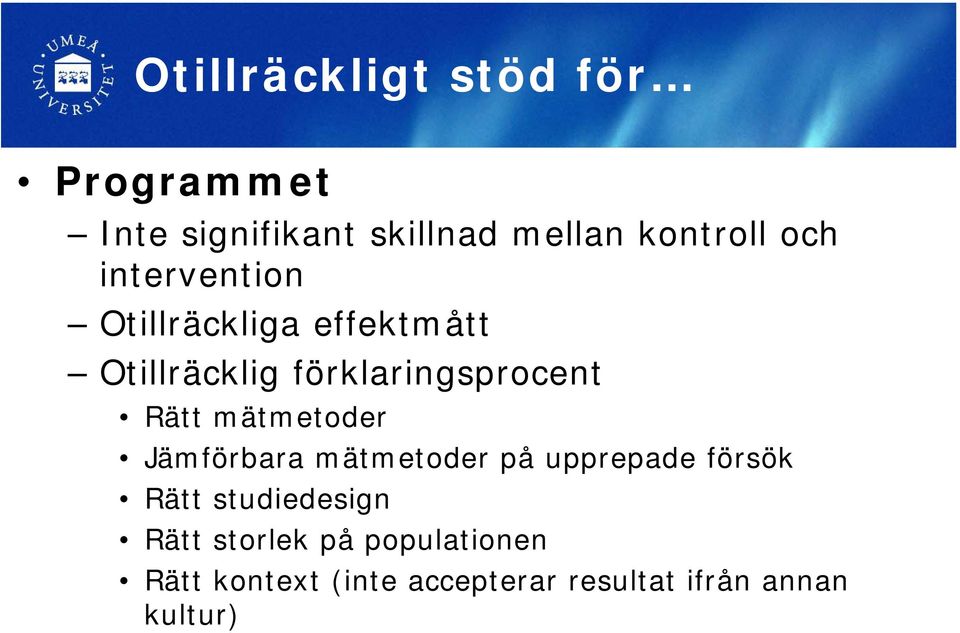 UMEÅ UNIVERSITET

Otillräckligt stöd för…

• Programmet
– Inte signifikant skillnad mellan kontroll och intervention
– Otillräckliga effektmått
– Otillräcklig förklaringsprocent
• Rätt mätmetoder
• Jämförbara mätmetoder på upprepade försök
• Rätt studiedesign
• Rätt storlek på populationen
• Rätt kontext (inte accepterar resultat ifrån annan kultur)